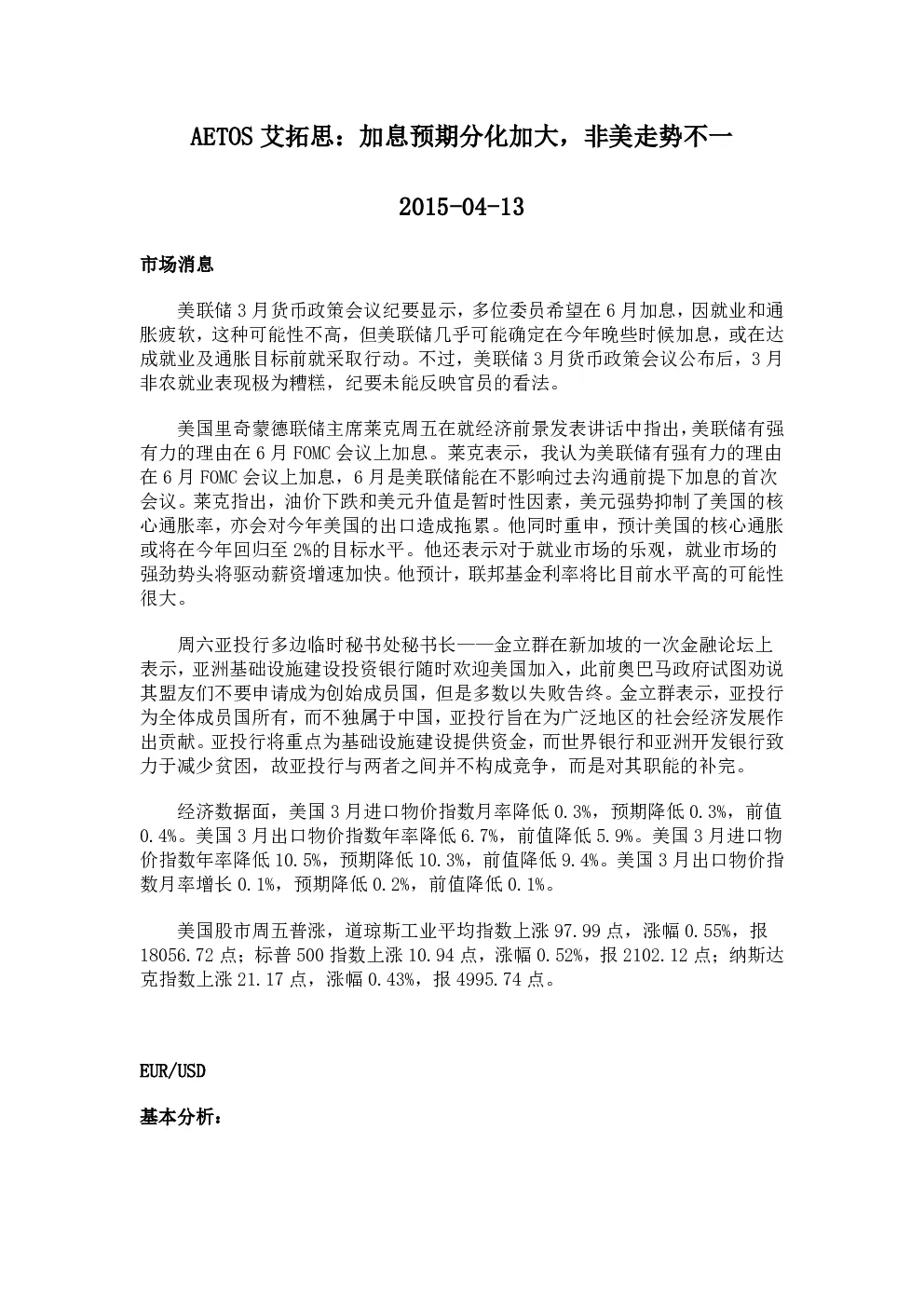 AETOS 艾拓思：加息预期分化加大，非美走势不一

2015-04-13

市场消息

美联储 3 月货币政策会议纪要显示，多位委员希望在 6 月加息，因就业和通胀疲软，这种可能性不高，但美联储几乎可能确定在今年晚些时候加息，或在达成就业及通胀目标前就采取行动。不过，美联储 3 月货币政策会议公布后，3 月非农就业表现极为糟糕，纪要未能反映官员的看法。

美国里奇蒙德联储主席莱克周五在就经济前景发表讲话中指出，美联储有强有力的理由在 6 月 FOMC 会议上加息。莱克表示，我认为美联储有强有力的理由在 6 月 FOMC 会议上加息，6 月是美联储能在不影响过去沟通前提下加息的首次会议。莱克指出，油价下跌和美元升值是暂时性因素，美元强势抑制了美国的核心通胀率，亦会对今年美国的出口造成拖累。他同时重申，预计美国的核心通胀或将在今年回归至 2%的目标水平。他还表示对于就业市场的乐观，就业市场的强劲势头将驱动薪资增速加快。他预计，联邦基金利率将比目前水平高的可能性很大。

周六亚投行多边临时秘书处秘书长——金立群在新加坡的一次金融论坛上表示，亚洲基础设施建设投资银行随时欢迎美国加入，此前奥巴马政府试图劝说其盟友们不要申请成为创始成员国，但是多数以失败告终。金立群表示，亚投行为全体成员国所有，而不独属于中国，亚投行旨在为广泛地区的社会经济发展作出贡献。亚投行将重点为基础设施建设提供资金，而世界银行和亚洲开发银行致力于减少贫困，故亚投行与两者之间并不构成竞争，而是对其职能的补完。

经济数据面，美国 3 月进口物价指数月率降低 0.3%，预期降低 0.3%，前值 0.4%。美国 3 月出口物价指数年率降低 6.7%，前值降低 5.9%。美国 3 月进口物价指数年率降低 10.5%，预期降低 10.3%，前值降低 9.4%。美国 3 月出口物价指数月率增长 0.1%，预期降低 0.2%，前值降低 0.1%。

美国股市周五普涨，道琼斯工业平均指数上涨 97.99 点，涨幅 0.55%，报 18056.72 点；标普 500 指数上涨 10.94 点，涨幅 0.52%，报 2102.12 点；纳斯达克指数上涨 21.17 点，涨幅 0.43%，报 4995.74 点。

EUR/USD

基本分析：